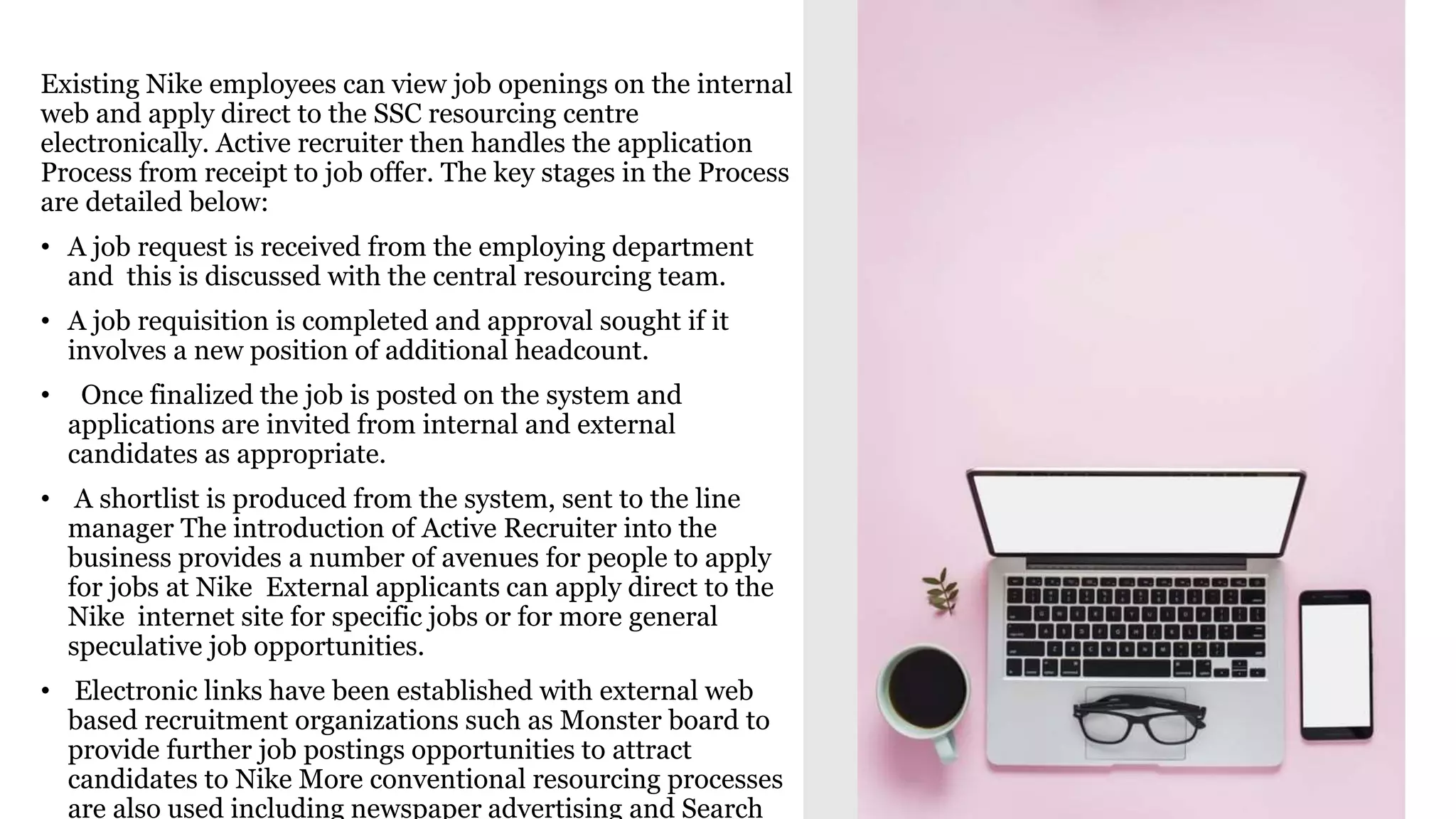 Existing Nike employees can view job openings on the internal web and apply direct to the SSC resourcing centre electronically. Active recruiter then handles the application Process from receipt to job offer. The key stages in the Process are detailed below:

• A job request is received from the employing department and this is discussed with the central resourcing team.

• A job requisition is completed and approval sought if it involves a new position of additional headcount.

• Once finalized the job is posted on the system and applications are invited from internal and external candidates as appropriate.

• A shortlist is produced from the system, sent to the line manager The introduction of Active Recruiter into the business provides a number of avenues for people to apply for jobs at Nike External applicants can apply direct to the Nike internet site for specific jobs or for more general speculative job opportunities.

• Electronic links have been established with external web based recruitment organizations such as Monster board to provide further job postings opportunities to attract candidates to Nike More conventional resourcing processes are also used including newspaper advertising and Search